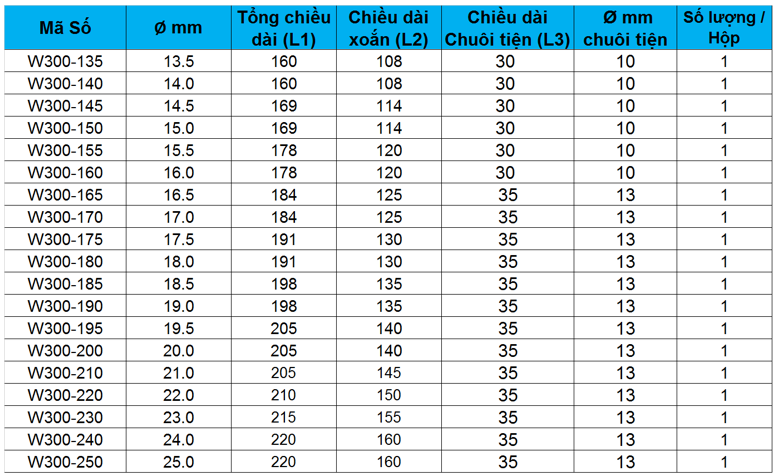 | Mã Số | Ø mm | Tổng chiều dài (L1) | Chiều dài xoắn (L2) | Chiều dài Chuôi tiện (L3) | Ø mm chuôi tiện | Số lượng / Hộp |
|---|---|---|---|---|---|---|
| W300-135 | 13.5 | 160 | 108 | 30 | 10 | 1 |
| W300-140 | 14.0 | 160 | 108 | 30 | 10 | 1 |
| W300-145 | 14.5 | 169 | 114 | 30 | 10 | 1 |
| W300-150 | 15.0 | 169 | 114 | 30 | 10 | 1 |
| W300-155 | 15.5 | 178 | 120 | 30 | 10 | 1 |
| W300-160 | 16.0 | 178 | 120 | 30 | 10 | 1 |
| W300-165 | 16.5 | 184 | 125 | 35 | 13 | 1 |
| W300-170 | 17.0 | 184 | 125 | 35 | 13 | 1 |
| W300-175 | 17.5 | 191 | 130 | 35 | 13 | 1 |
| W300-180 | 18.0 | 191 | 130 | 35 | 13 | 1 |
| W300-185 | 18.5 | 198 | 135 | 35 | 13 | 1 |
| W300-190 | 19.0 | 198 | 135 | 35 | 13 | 1 |
| W300-195 | 19.5 | 205 | 140 | 35 | 13 | 1 |
| W300-200 | 20.0 | 205 | 140 | 35 | 13 | 1 |
| W300-210 | 21.0 | 205 | 145 | 35 | 13 | 1 |
| W300-220 | 22.0 | 210 | 150 | 35 | 13 | 1 |
| W300-230 | 23.0 | 215 | 155 | 35 | 13 | 1 |
| W300-240 | 24.0 | 220 | 160 | 35 | 13 | 1 |
| W300-250 | 25.0 | 220 | 160 | 35 | 13 | 1 |